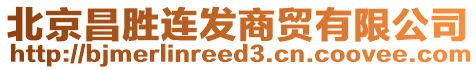 北京昌胜连发商贸有限公司
http://bjmerlinreed3.cn.coovee.com